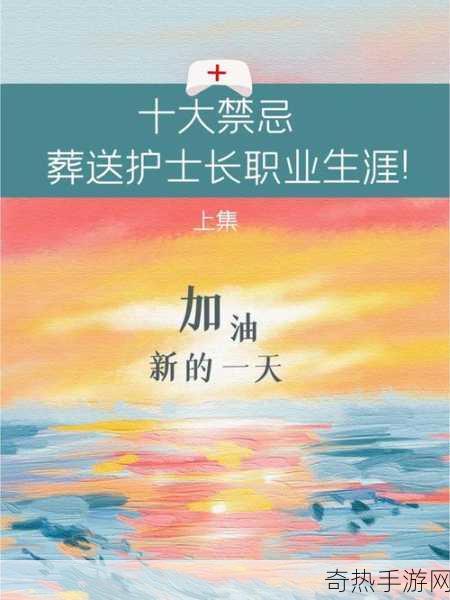 十大禁忌
葬送护士长职业生涯!

上集

加油
新的一天

奇热手游网